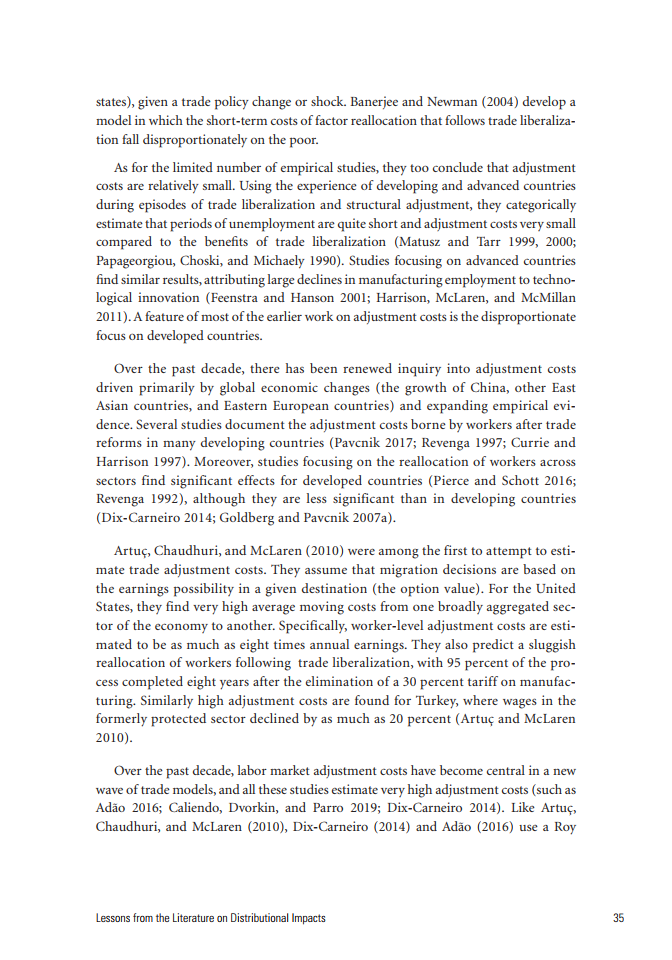 states), given a trade policy change or shock. Banerjee and Newman (2004) develop a model in which the short-term costs of factor reallocation that follows trade liberalization fall disproportionately on the poor.

As for the limited number of empirical studies, they too conclude that adjustment costs are relatively small. Using the experience of developing and advanced countries during episodes of trade liberalization and structural adjustment, they categorically estimate that periods of unemployment are quite short and adjustment costs very small compared to the benefits of trade liberalization (Matusz and Tarr 1999, 2000; Papageorgiou, Choski, and Michaely 1990). Studies focusing on advanced countries find similar results, attributing large declines in manufacturing employment to technological innovation (Feenstra and Hanson 2001; Harrison, McLaren, and McMillan 2011). A feature of most of the earlier work on adjustment costs is the disproportionate focus on developed countries.

Over the past decade, there has been renewed inquiry into adjustment costs driven primarily by global economic changes (the growth of China, other East Asian countries, and Eastern European countries) and expanding empirical evidence. Several studies document the adjustment costs borne by workers after trade reforms in many developing countries (Pavcnik 2017; Revenga 1997; Currie and Harrison 1997). Moreover, studies focusing on the reallocation of workers across sectors find significant effects for developed countries (Pierce and Schott 2016; Revenga 1992), although they are less significant than in developing countries (Dix-Carneiro 2014; Goldberg and Pavcnik 2007a).

Artuç, Chaudhuri, and McLaren (2010) were among the first to attempt to estimate trade adjustment costs. They assume that migration decisions are based on the earnings possibility in a given destination (the option value). For the United States, they find very high average moving costs from one broadly aggregated sector of the economy to another. Specifically, worker-level adjustment costs are estimated to be as much as eight times annual earnings. They also predict a sluggish reallocation of workers following trade liberalization, with 95 percent of the process completed eight years after the elimination of a 30 percent tariff on manufacturing. Similarly high adjustment costs are found for Turkey, where wages in the formerly protected sector declined by as much as 20 percent (Artuç and McLaren 2010).

Over the past decade, labor market adjustment costs have become central in a new wave of trade models, and all these studies estimate very high adjustment costs (such as Adão 2016; Caliendo, Dvorkin, and Parro 2019; Dix-Carneiro 2014). Like Artuç, Chaudhuri, and McLaren (2010), Dix-Carneiro (2014) and Adão (2016) use a Roy

Lessons from the Literature on Distributional Impacts 35